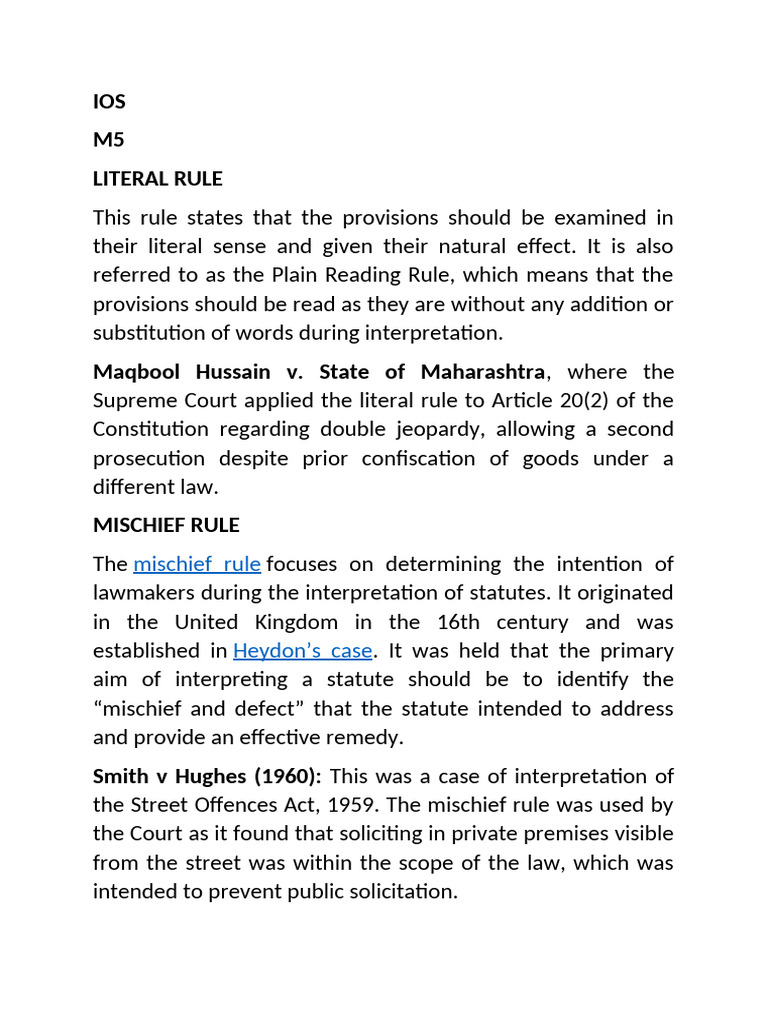 IOS

M5

LITERAL RULE

This rule states that the provisions should be examined in their literal sense and given their natural effect. It is also referred to as the Plain Reading Rule, which means that the provisions should be read as they are without any addition or substitution of words during interpretation.

Maqbool Hussain v. State of Maharashtra, where the Supreme Court applied the literal rule to Article 20(2) of the Constitution regarding double jeopardy, allowing a second prosecution despite prior confiscation of goods under a different law.

MISCHIEF RULE

The mischief rule focuses on determining the intention of lawmakers during the interpretation of statutes. It originated in the United Kingdom in the 16th century and was established in Heydon's case. It was held that the primary aim of interpreting a statute should be to identify the "mischief and defect" that the statute intended to address and provide an effective remedy.

Smith v Hughes (1960): This was a case of interpretation of the Street Offences Act, 1959. The mischief rule was used by the Court as it found that soliciting in private premises visible from the street was within the scope of the law, which was intended to prevent public solicitation.